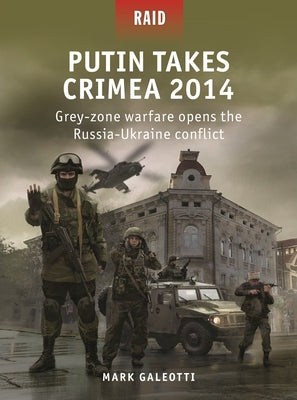 RAID

PUTIN TAKES CRIMEA 2014

Grey-zone warfare opens the Russia-Ukraine conflict

MARK GALEOTTI